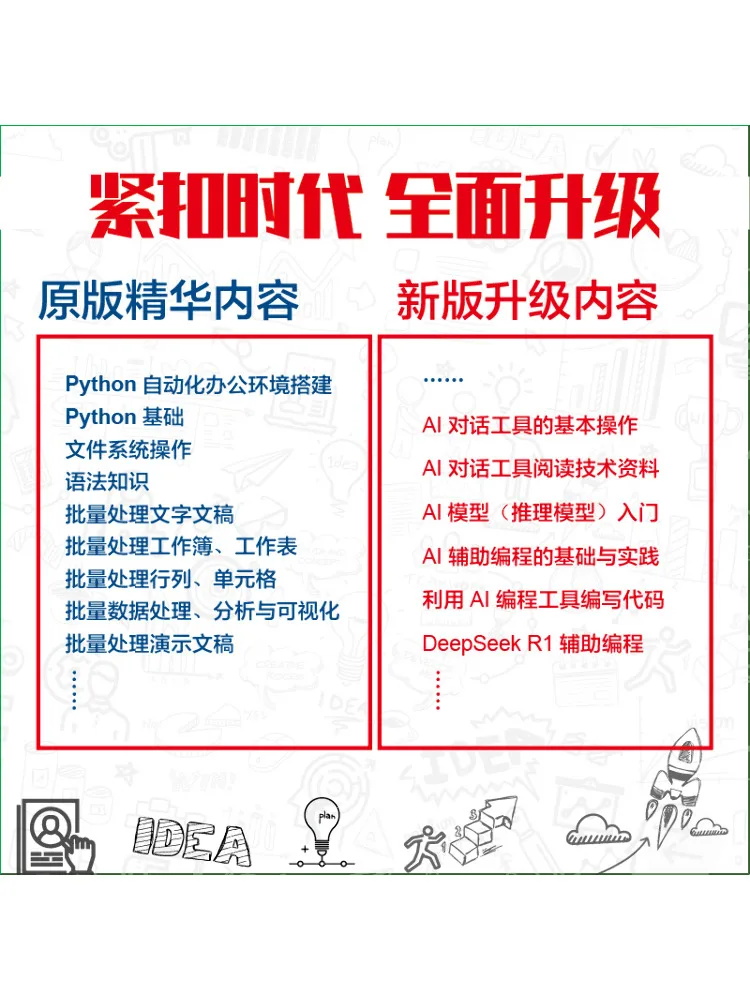 紧扣时代 全面升级

原版精华内容

Python 自动化办公环境搭建
Python 基础
文件系统操作
语法知识
批量处理文字文稿
批量处理工作簿、工作表
批量处理行列、单元格
批量数据处理、分析与可视化
批量处理演示文稿
⋮

新版升级内容

……
AI 对话工具的基本操作
AI 对话工具阅读技术资料
AI 模型（推理模型）入门
AI 辅助编程的基础与实践
利用 AI 编程工具编写代码
DeepSeek R1 辅助编程
⋮

IDEA
plan